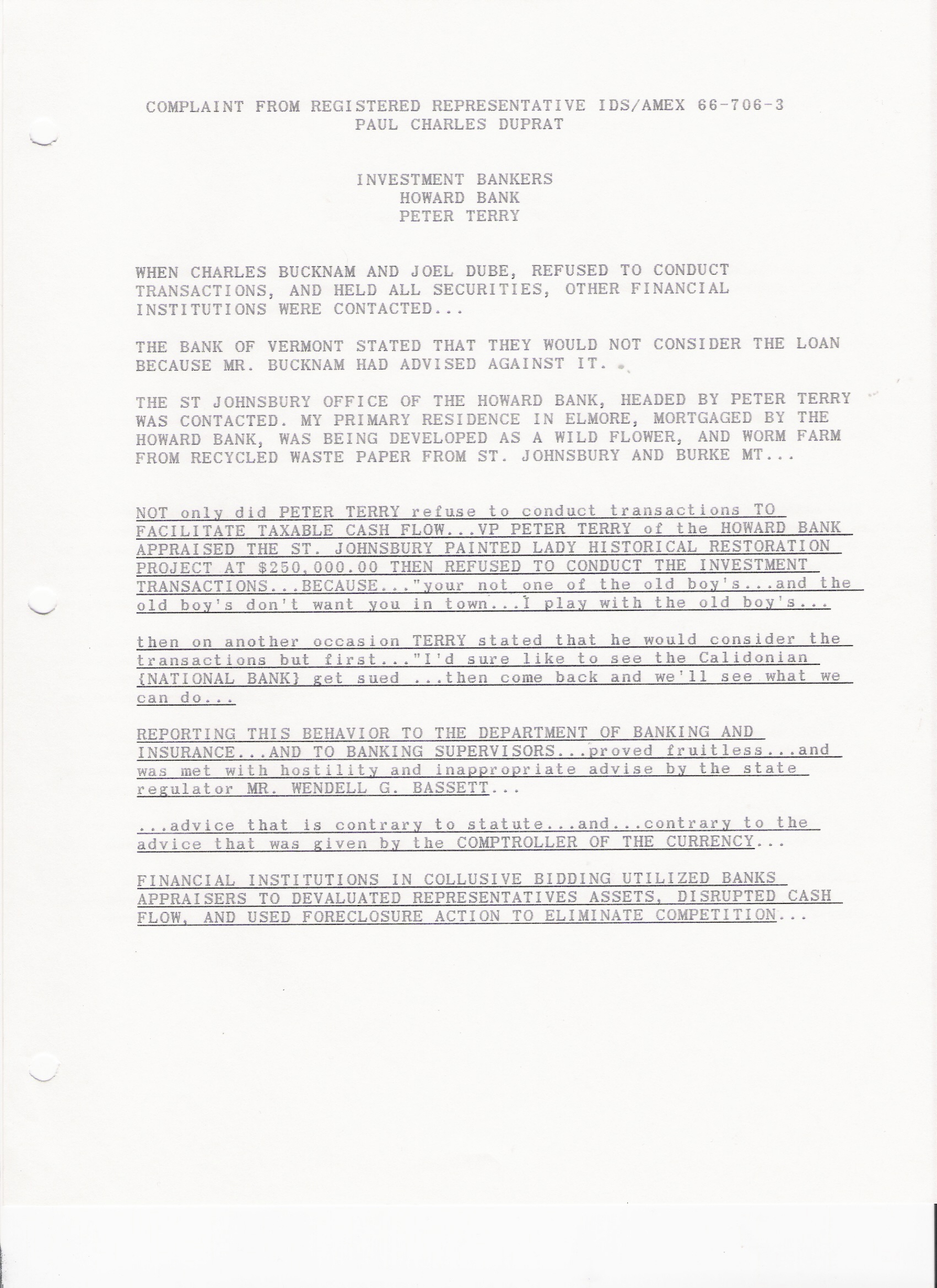 COMPLAINT FROM REGISTERED REPRESENTATIVE IDS/AMEX 66-706-3
PAUL CHARLES DUPRAT

INVESTMENT BANKERS
HOWARD BANK
PETER TERRY

WHEN CHARLES BUCKNAM AND JOEL DUBE, REFUSED TO CONDUCT TRANSACTIONS, AND HELD ALL SECURITIES, OTHER FINANCIAL INSTITUTIONS WERE CONTACTED...

THE BANK OF VERMONT STATED THAT THEY WOULD NOT CONSIDER THE LOAN BECAUSE MR. BUCKNAM HAD ADVISED AGAINST IT.

THE ST JOHNSBURY OFFICE OF THE HOWARD BANK, HEADED BY PETER TERRY WAS CONTACTED. MY PRIMARY RESIDENCE IN ELMORE, MORTGAGED BY THE HOWARD BANK, WAS BEING DEVELOPED AS A WILD FLOWER, AND WORM FARM FROM RECYCLED WASTE PAPER FROM ST. JOHNSBURY AND BURKE MT...

NOT only did PETER TERRY refuse to conduct transactions TO FACILITATE TAXABLE CASH FLOW...VP PETER TERRY of the HOWARD BANK APPRAISED THE ST. JOHNSBURY PAINTED LADY HISTORICAL RESTORATION PROJECT AT $250,000.00 THEN REFUSED TO CONDUCT THE INVESTMENT TRANSACTIONS...BECAUSE..."your not one of the old boy's...and the old boy's don't want you in town...I play with the old boy's...

then on another occasion TERRY stated that he would consider the transactions but first..."I'd sure like to see the Calidonian {NATIONAL BANK} get sued ...then come back and we'll see what we can do...

REPORTING THIS BEHAVIOR TO THE DEPARTMENT OF BANKING AND INSURANCE...AND TO BANKING SUPERVISORS...proved fruitless...and was met with hostility and inappropriate advise by the state regulator MR. WENDELL G. BASSETT...

...advice that is contrary to statute...and...contrary to the advice that was given by the COMPTROLLER OF THE CURRENCY...

FINANCIAL INSTITUTIONS IN COLLUSIVE BIDDING UTILIZED BANKS APPRAISERS TO DEVALUATED REPRESENTATIVES ASSETS, DISRUPTED CASH FLOW, AND USED FORECLOSURE ACTION TO ELIMINATE COMPETITION...